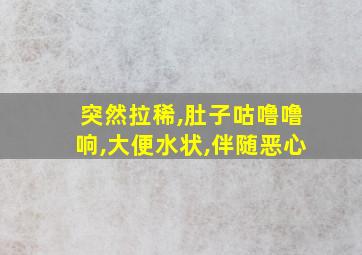 突然拉稀,肚子咕噜噜响,大便水状,伴随恶心